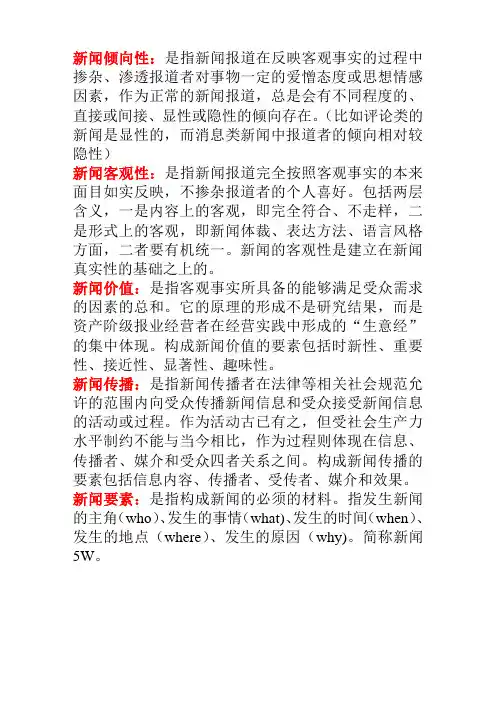 新闻倾向性：是指新闻报道在反映客观事实的过程中掺杂、渗透报道者对事物一定的爱憎态度或思想情感因素，作为正常的新闻报道，总是会有不同程度的、直接或间接、显性或隐性的倾向存在。（比如评论类的新闻是显性的，而消息类新闻中报道者的倾向相对较隐性）

新闻客观性：是指新闻报道完全按照客观事实的本来面目如实反映，不掺杂报道者的个人喜好。包括两层含义，一是内容上的客观，即完全符合、不走样，二是形式上的客观，即新闻体裁、表达方法、语言风格方面，二者要有机统一。新闻的客观性是建立在新闻真实性的基础之上的。

新闻价值：是指客观事实所具备的能够满足受众需求的因素的总和。它的原理的形成不是研究结果，而是资产阶级报业经营者在经营实践中形成的“生意经”的集中体现。构成新闻价值的要素包括时新性、重要性、接近性、显著性、趣味性。

新闻传播：是指新闻传播者在法律等相关社会规范允许的范围内向受众传播新闻信息和受众接受新闻信息的活动或过程。作为活动古已有之，但受社会生产力水平制约不能与当今相比，作为过程则体现在信息、传播者、媒介和受众四者关系之间。构成新闻传播的要素包括信息内容、传播者、受传者、媒介和效果。

新闻要素：是指构成新闻的必须的材料。指发生新闻的主角（who）、发生的事情（what）、发生的时间（when）、发生的地点（where）、发生的原因（why)。简称新闻5W。